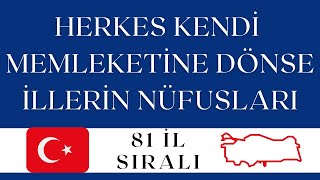 HERKES KENDİ MEMLEKETİNE DÖNSE İLLERİN NÜFUSLARI

81 İL SIRALI